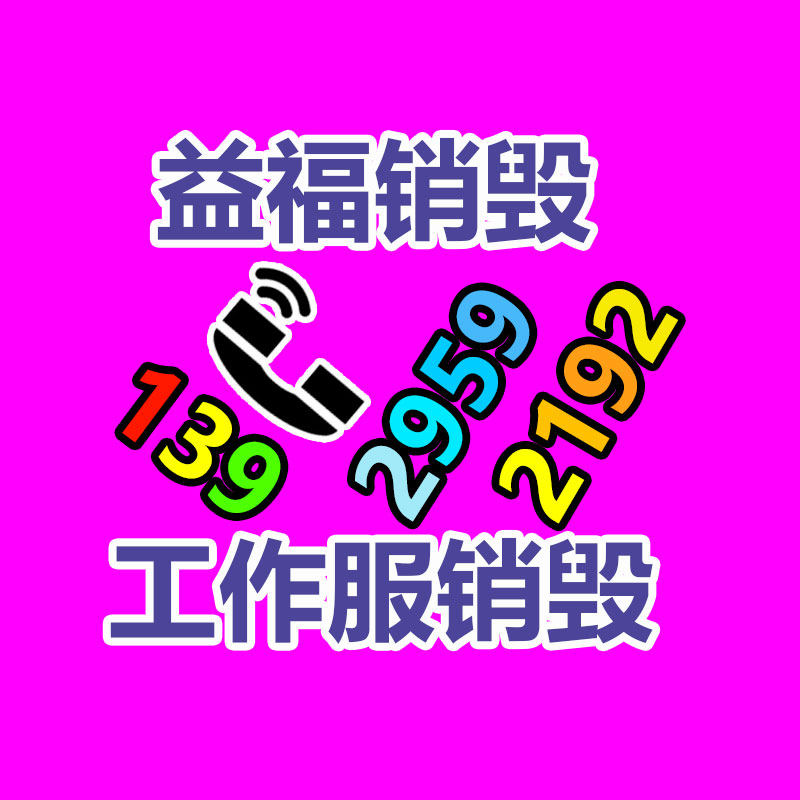 益福销毁

139 2959 2192

工作服销毁